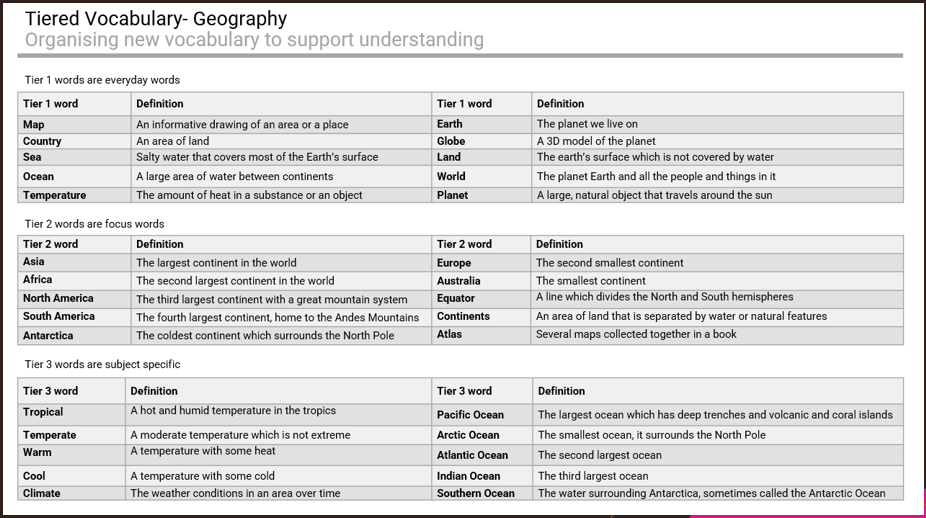 Tiered Vocabulary- Geography
Organising new vocabulary to support understanding

Tier 1 words are everyday words

| Tier 1 word | Definition | Tier 1 word | Definition |
|---|---|---|---|
| Map | An informative drawing of an area or a place | Earth | The planet we live on |
| Country | An area of land | Globe | A 3D model of the planet |
| Sea | Salty water that covers most of the Earth's surface | Land | The earth's surface which is not covered by water |
| Ocean | A large area of water between continents | World | The planet Earth and all the people and things in it |
| Temperature | The amount of heat in a substance or an object | Planet | A large, natural object that travels around the sun |

Tier 2 words are focus words

| Tier 2 word | Definition | Tier 2 word | Definition |
|---|---|---|---|
| Asia | The largest continent in the world | Europe | The second smallest continent |
| Africa | The second largest continent in the world | Australia | The smallest continent |
| North America | The third largest continent with a great mountain system | Equator | A line which divides the North and South hemispheres |
| South America | The fourth largest continent, home to the Andes Mountains | Continents | An area of land that is separated by water or natural features |
| Antarctica | The coldest continent which surrounds the North Pole | Atlas | Several maps collected together in a book |

Tier 3 words are subject specific

| Tier 3 word | Definition | Tier 3 word | Definition |
|---|---|---|---|
| Tropical | A hot and humid temperature in the tropics | Pacific Ocean | The largest ocean which has deep trenches and volcanic and coral islands |
| Temperate | A moderate temperature which is not extreme | Arctic Ocean | The smallest ocean, it surrounds the North Pole |
| Warm | A temperature with some heat | Atlantic Ocean | The second largest ocean |
| Cool | A temperature with some cold | Indian Ocean | The third largest ocean |
| Climate | The weather conditions in an area over time | Southern Ocean | The water surrounding Antarctica, sometimes called the Antarctic Ocean |